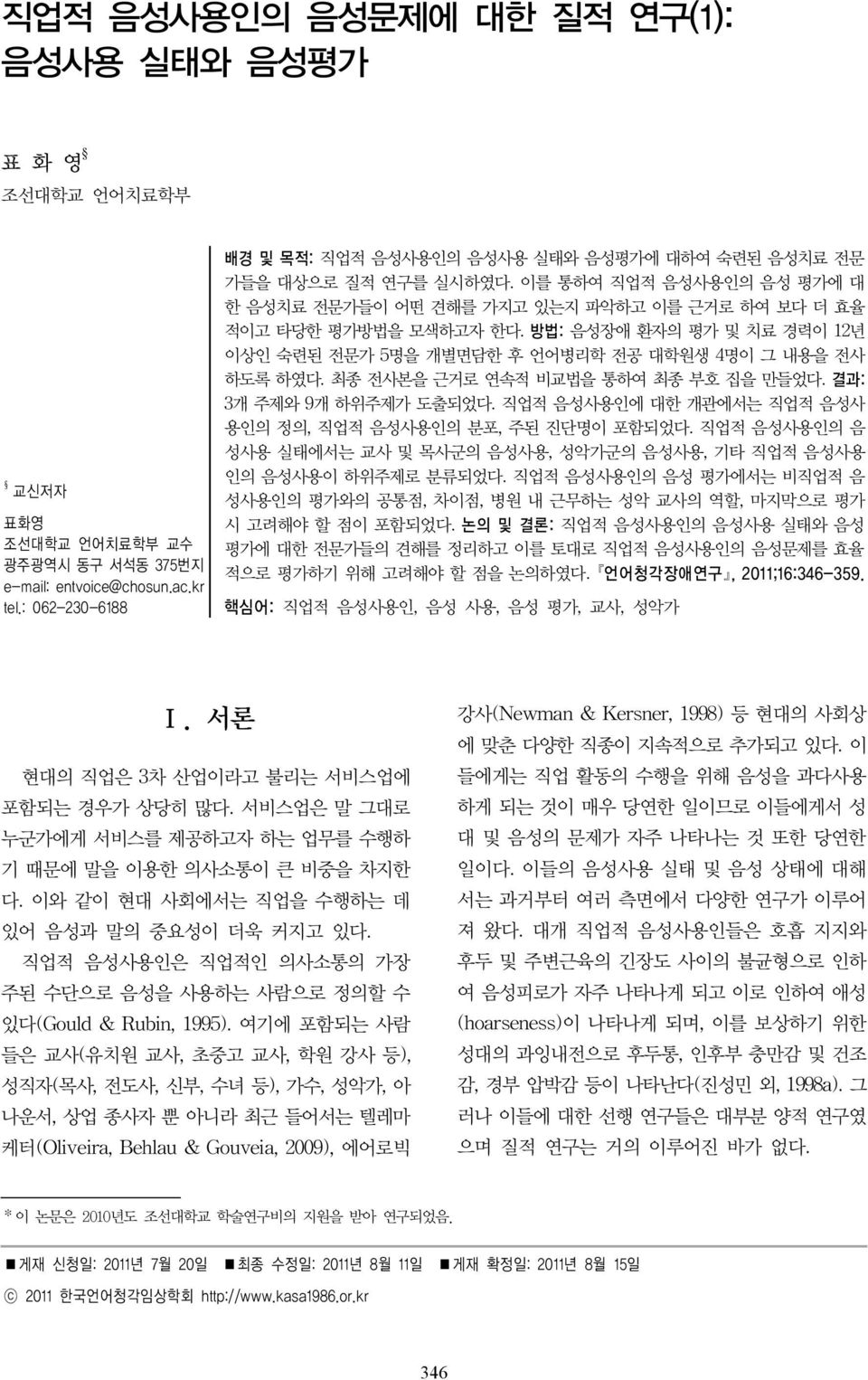 직업적 음성사용인의 음성문제에 대한 질적 연구(1): 음성사용 실태와 음성평가

표 화 영§

조선대학교 언어치료학부

§ 교신저자

표화영
조선대학교 언어치료학부 교수
광주광역시 동구 서석동 375번지
e-mail: entvoice@chosun.ac.kr
tel.: 062-230-6188

배경 및 목적: 직업적 음성사용인의 음성사용 실태와 음성평가에 대하여 숙련된 음성치료 전문가들을 대상으로 질적 연구를 실시하였다. 이를 통하여 직업적 음성사용인의 음성 평가에 대한 음성치료 전문가들이 어떤 견해를 가지고 있는지 파악하고 이를 근거로 하여 보다 더 효율적이고 타당한 평가방법을 모색하고자 한다. 방법: 음성장애 환자의 평가 및 치료 경력이 12년 이상인 숙련된 전문가 5명을 개별면담한 후 언어병리학 전공 대학원생 4명이 그 내용을 전사하도록 하였다. 최종 전사본을 근거로 연속적 비교법을 통하여 최종 부호 집을 만들었다. 결과: 3개 주제와 9개 하위주제가 도출되었다. 직업적 음성사용인에 대한 개관에서는 직업적 음성사용인의 정의, 직업적 음성사용인의 분포, 주된 진단명이 포함되었다. 직업적 음성사용인의 음성사용 실태에서는 교사 및 목사군의 음성사용, 성악가군의 음성사용, 기타 직업적 음성사용인의 음성사용이 하위주제로 분류되었다. 직업적 음성사용인의 음성 평가에서는 비직업적 음성사용인의 평가와의 공통점, 차이점, 병원 내 근무하는 성악 교사의 역할, 마지막으로 평가 시 고려해야 할 점이 포함되었다. 논의 및 결론: 직업적 음성사용인의 음성사용 실태와 음성평가에 대한 전문가들의 견해를 정리하고 이를 토대로 직업적 음성사용인의 음성문제를 효율적으로 평가하기 위해 고려해야 할 점을 논의하였다. 『언어청각장애연구』, 2011;16:346-359.

핵심어: 직업적 음성사용인, 음성 사용, 음성 평가, 교사, 성악가

I. 서론

현대의 직업은 3차 산업이라고 불리는 서비스업에 포함되는 경우가 상당히 많다. 서비스업은 말 그대로 누군가에게 서비스를 제공하고자 하는 업무를 수행하기 때문에 말을 이용한 의사소통이 큰 비중을 차지한다. 이와 같이 현대 사회에서는 직업을 수행하는 데 있어 음성과 말의 중요성이 더욱 커지고 있다.

직업적 음성사용인은 직업적인 의사소통의 가장 주된 수단으로 음성을 사용하는 사람으로 정의할 수 있다(Gould & Rubin, 1995). 여기에 포함되는 사람들은 교사(유치원 교사, 초중고 교사, 학원 강사 등), 성직자(목사, 전도사, 신부, 수녀 등), 가수, 성악가, 아나운서, 상업 종사자 뿐 아니라 최근 들어서는 텔레마케터(Oliveira, Behlau & Gouveia, 2009), 에어로빅 강사(Newman & Kersner, 1998) 등 현대의 사회상에 맞춘 다양한 직종이 지속적으로 추가되고 있다. 이들에게는 직업 활동의 수행을 위해 음성을 과다사용하게 되는 것이 매우 당연한 일이므로 이들에게서 성대 및 음성의 문제가 자주 나타나는 것 또한 당연한 일이다. 이들의 음성사용 실태 및 음성 상태에 대해서는 과거부터 여러 측면에서 다양한 연구가 이루어져 왔다. 대개 직업적 음성사용인들은 호흡 지지와 후두 및 주변근육의 긴장도 사이의 불균형으로 인하여 음성피로가 자주 나타나게 되고 이로 인하여 애성(hoarseness)이 나타나게 되며, 이를 보상하기 위한 성대의 과잉내전으로 후두통, 인후부 충만감 및 건조감, 경부 압박감 등이 나타난다(진성민 외, 1998a). 그러나 이들에 대한 선행 연구들은 대부분 양적 연구였으며 질적 연구는 거의 이루어진 바가 없다.

* 이 논문은 2010년도 조선대학교 학술연구비의 지원을 받아 연구되었음.

■ 게재 신청일: 2011년 7월 20일 ■ 최종 수정일: 2011년 8월 11일 ■ 게재 확정일: 2011년 8월 15일

ⓒ 2011 한국언어청각임상학회 http://www.kasa1986.or.kr

346